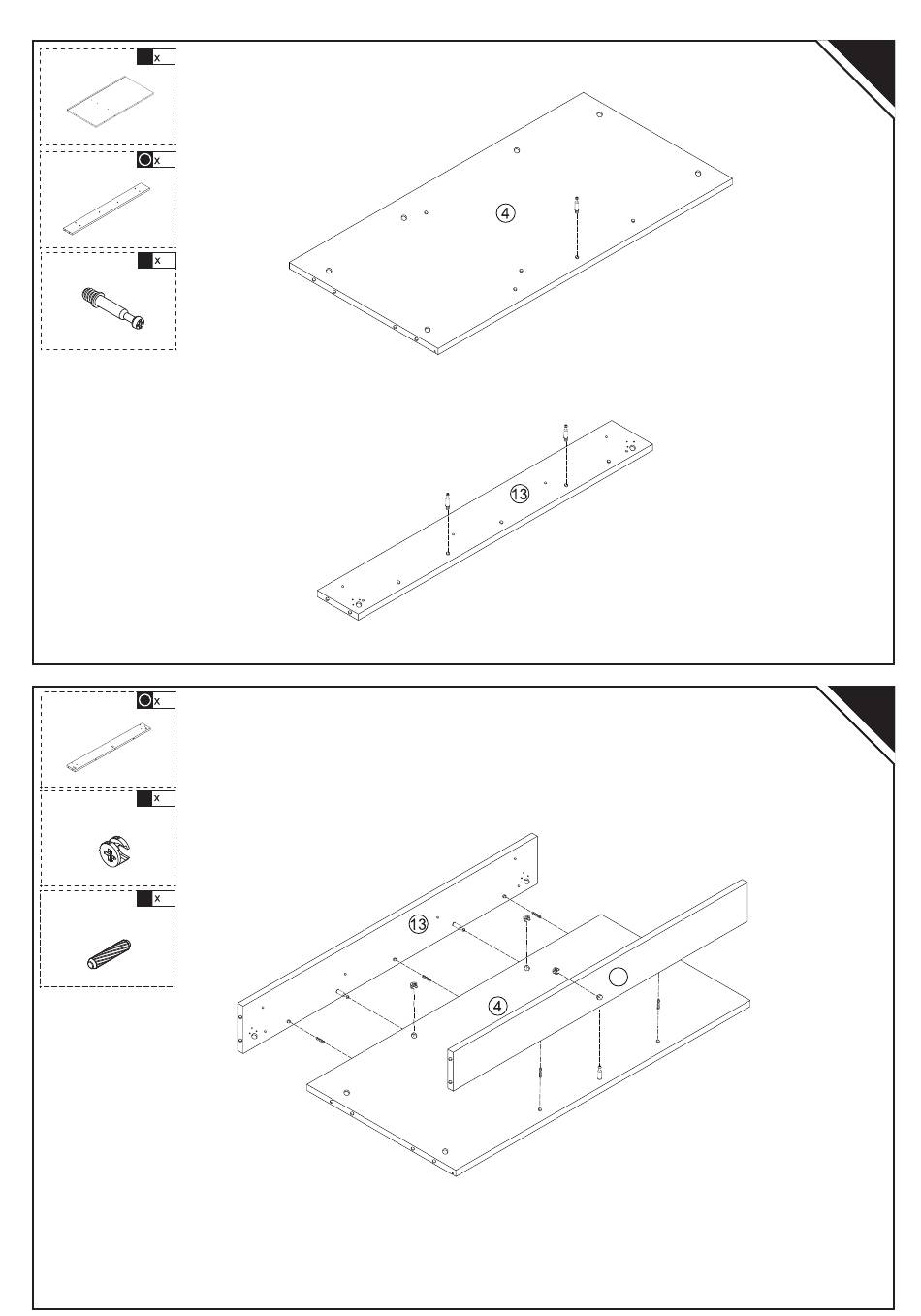 x

x

x

4

13

x

x

x

13

4